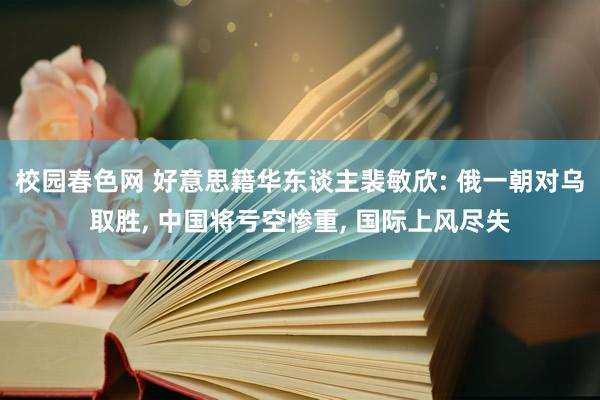 校园春色网 好意思籍华东谈主裴敏欣: 俄一朝对乌取胜, 中国将亏空惨重, 国际上风尽失